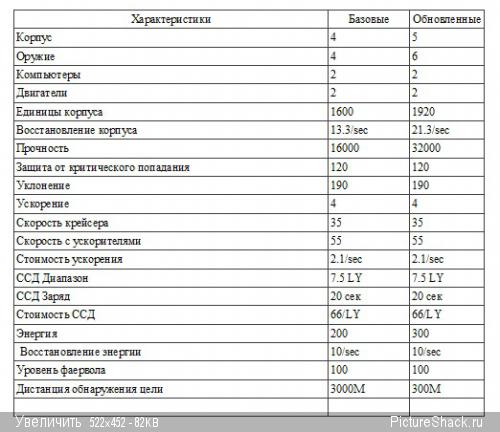 | Характеристики | Базовые | Обновленные |
|---|---|---|
| Корпус | 4 | 5 |
| Оружие | 4 | 6 |
| Компьютеры | 2 | 2 |
| Двигатели | 2 | 2 |
| Единицы корпуса | 1600 | 1920 |
| Восстановление корпуса | 13.3/sec | 21.3/sec |
| Прочность | 16000 | 32000 |
| Защита от критического попадания | 120 | 120 |
| Уклонение | 190 | 190 |
| Ускорение | 4 | 4 |
| Скорость крейсера | 35 | 35 |
| Скорость с ускорителями | 55 | 55 |
| Стоимость ускорения | 2.1/sec | 2.1/sec |
| ССД Диапазон | 7.5 LY | 7.5 LY |
| ССД Заряд | 20 сек | 20 сек |
| Стоимость ССД | 66/LY | 66/LY |
| Энергия | 200 | 300 |
| Восстановление энергии | 10/sec | 10/sec |
| Уровень фаервола | 100 | 100 |
| Дистанция обнаружения цели | 3000M | 300M |
| | | |

Увеличить 522x452 - 82KB PictureShack.ru